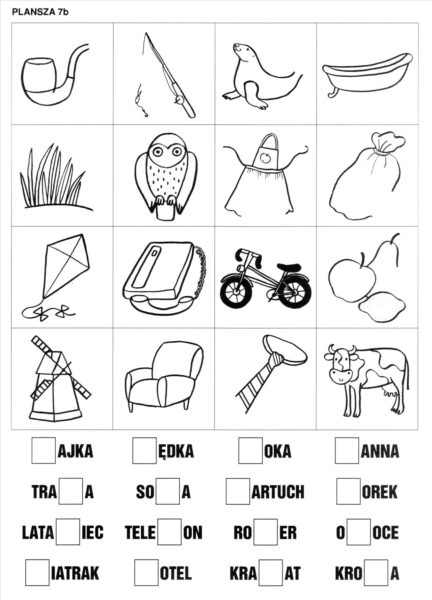 PLANSZA 7b

☐AJKA ☐ĘDKA ☐OKA ☐ANNA

TRA☐A SO☐A ☐ARTUCH ☐OREK

LATA☐IEC TELE☐ON RO☐ER O☐OCE

☐IATRAK ☐OTEL KRA☐AT KRO☐A